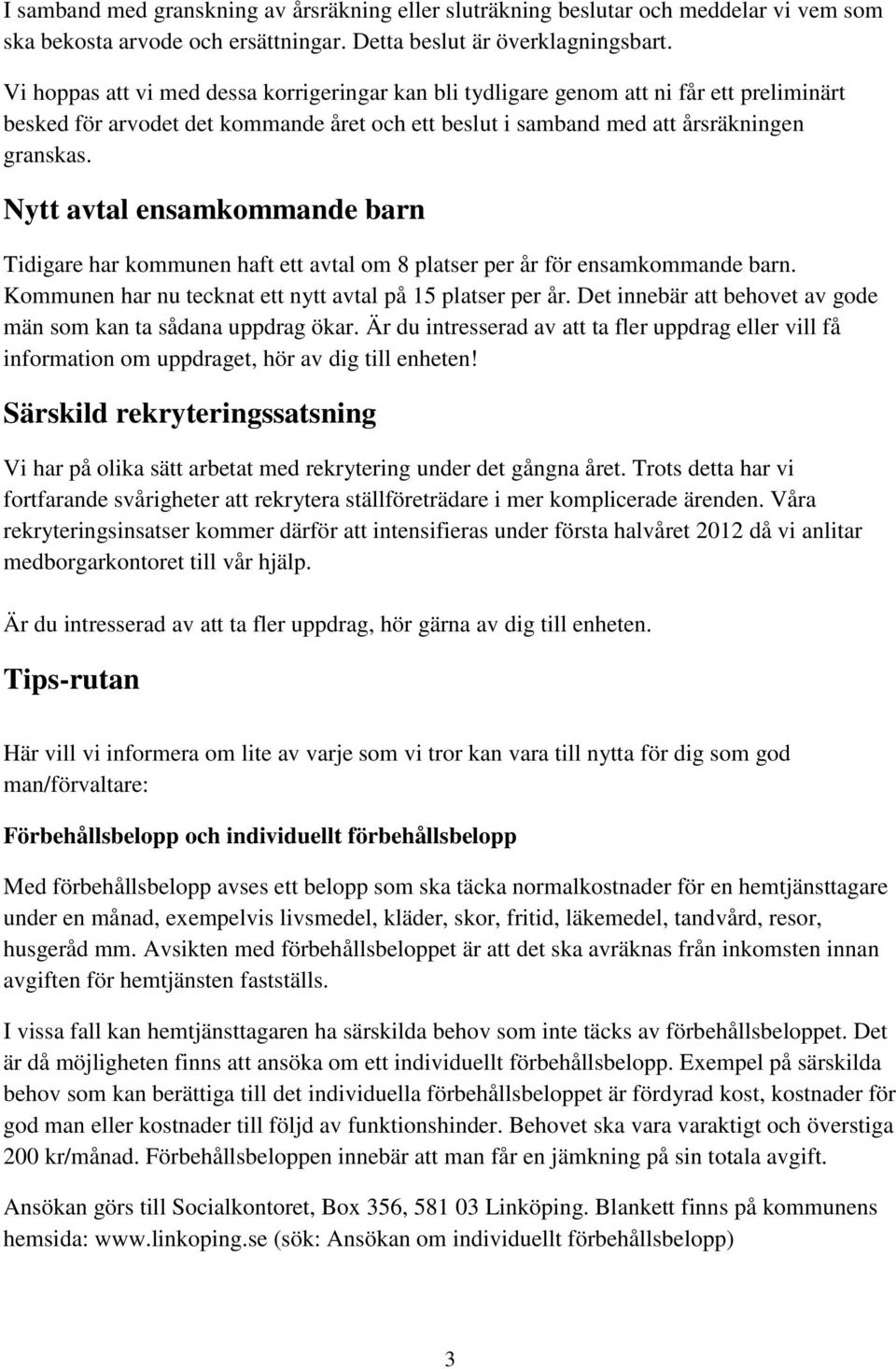 I samband med granskning av årsräkning eller sluträkning beslutar och meddelar vi vem som ska bekosta arvode och ersättningar. Detta beslut är överklagningsbart.

Vi hoppas att vi med dessa korrigeringar kan bli tydligare genom att ni får ett preliminärt besked för arvodet det kommande året och ett beslut i samband med att årsräkningen granskas.

Nytt avtal ensamkommande barn

Tidigare har kommunen haft ett avtal om 8 platser per år för ensamkommande barn. Kommunen har nu tecknat ett nytt avtal på 15 platser per år. Det innebär att behovet av gode män som kan ta sådana uppdrag ökar. Är du intresserad av att ta fler uppdrag eller vill få information om uppdraget, hör av dig till enheten!

Särskild rekryteringssatsning

Vi har på olika sätt arbetat med rekrytering under det gångna året. Trots detta har vi fortfarande svårigheter att rekrytera ställföreträdare i mer komplicerade ärenden. Våra rekryteringsinsatser kommer därför att intensifieras under första halvåret 2012 då vi anlitar medborgarkontoret till vår hjälp.

Är du intresserad av att ta fler uppdrag, hör gärna av dig till enheten.

Tips-rutan

Här vill vi informera om lite av varje som vi tror kan vara till nytta för dig som god man/förvaltare:

Förbehållsbelopp och individuellt förbehållsbelopp

Med förbehållsbelopp avses ett belopp som ska täcka normalkostnader för en hemtjänsttagare under en månad, exempelvis livsmedel, kläder, skor, fritid, läkemedel, tandvård, resor, husgeråd mm. Avsikten med förbehållsbeloppet är att det ska avräknas från inkomsten innan avgiften för hemtjänsten fastställs.

I vissa fall kan hemtjänsttagaren ha särskilda behov som inte täcks av förbehållsbeloppet. Det är då möjligheten finns att ansöka om ett individuellt förbehållsbelopp. Exempel på särskilda behov som kan berättiga till det individuella förbehållsbeloppet är fördyrad kost, kostnader för god man eller kostnader till följd av funktionshinder. Behovet ska vara varaktigt och överstiga 200 kr/månad. Förbehållsbeloppen innebär att man får en jämkning på sin totala avgift.

Ansökan görs till Socialkontoret, Box 356, 581 03 Linköping. Blankett finns på kommunens hemsida: www.linkoping.se (sök: Ansökan om individuellt förbehållsbelopp)

3